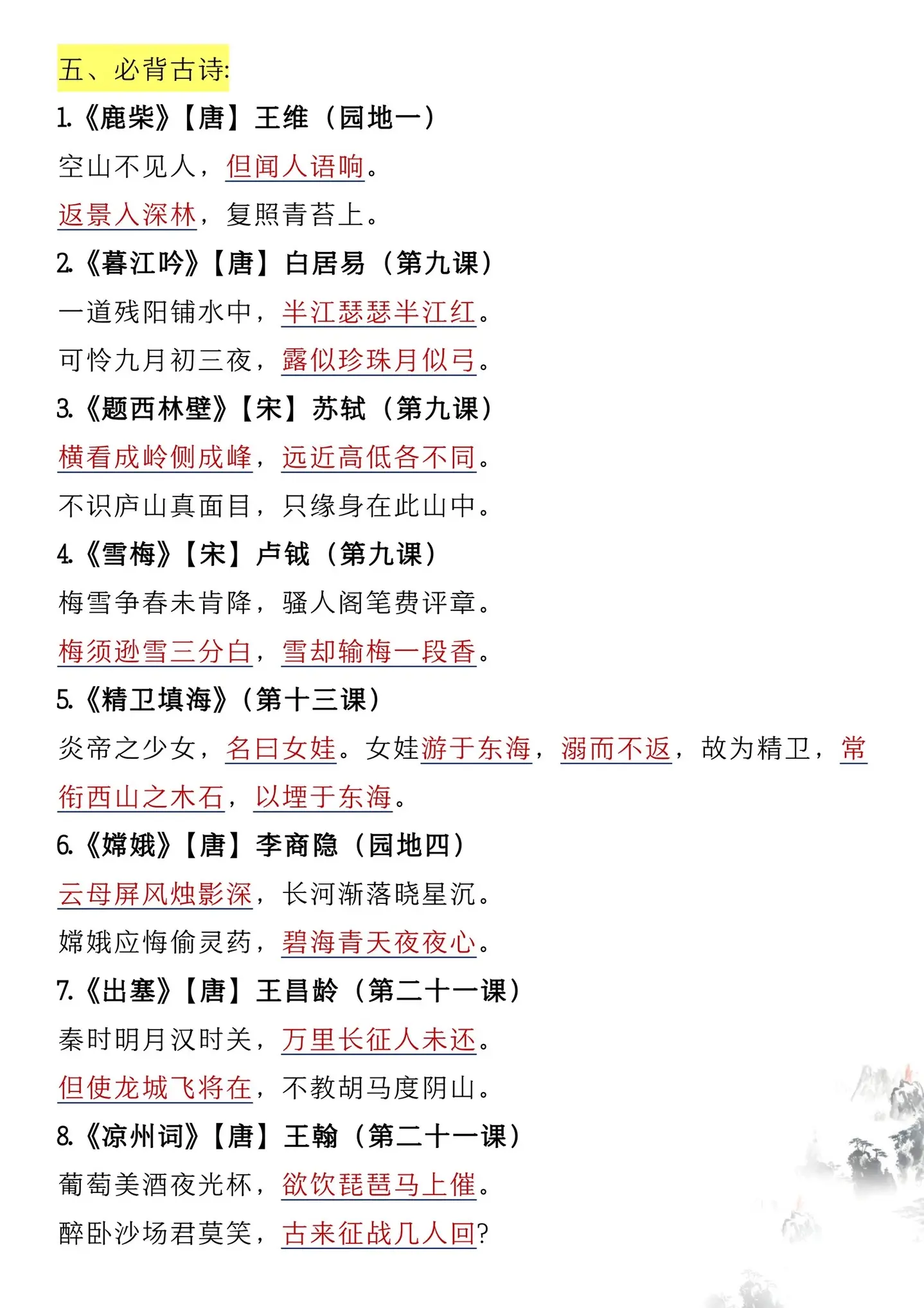 五、必背古诗:

1.《鹿柴》【唐】王维（园地一）

空山不见人，但闻人语响。

返景入深林，复照青苔上。

2.《暮江吟》【唐】白居易（第九课）

一道残阳铺水中，半江瑟瑟半江红。

可怜九月初三夜，露似珍珠月似弓。

3.《题西林壁》【宋】苏轼（第九课）

横看成岭侧成峰，远近高低各不同。

不识庐山真面目，只缘身在此山中。

4.《雪梅》【宋】卢钺（第九课）

梅雪争春未肯降，骚人阁笔费评章。

梅须逊雪三分白，雪却输梅一段香。

5.《精卫填海》（第十三课）

炎帝之少女，名曰女娃。女娃游于东海，溺而不返，故为精卫，常衔西山之木石，以堙于东海。

6.《嫦娥》【唐】李商隐（园地四）

云母屏风烛影深，长河渐落晓星沉。

嫦娥应悔偷灵药，碧海青天夜夜心。

7.《出塞》【唐】王昌龄（第二十一课）

秦时明月汉时关，万里长征人未还。

但使龙城飞将在，不教胡马度阴山。

8.《凉州词》【唐】王翰（第二十一课）

葡萄美酒夜光杯，欲饮琵琶马上催。

醉卧沙场君莫笑，古来征战几人回?